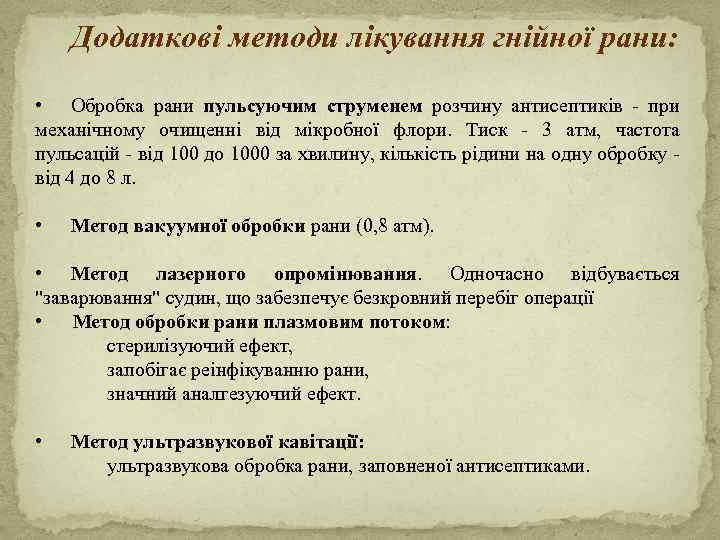 Додаткові методи лікування гнійної рани:

• Обробка рани пульсуючим струменем розчину антисептиків - при механічному очищенні від мікробної флори. Тиск - 3 атм, частота пульсацій - від 100 до 1000 за хвилину, кількість рідини на одну обробку - від 4 до 8 л.

• Метод вакуумної обробки рани (0,8 атм).

• Метод лазерного опромінювання. Одночасно відбувається "заварювання" судин, що забезпечує безкровний перебіг операції
• Метод обробки рани плазмовим потоком:
стерилізуючий ефект,
запобігає реінфікуванню рани,
значний аналгезуючий ефект.

• Метод ультразвукової кавітації:
ультразвукова обробка рани, заповненої антисептиками.